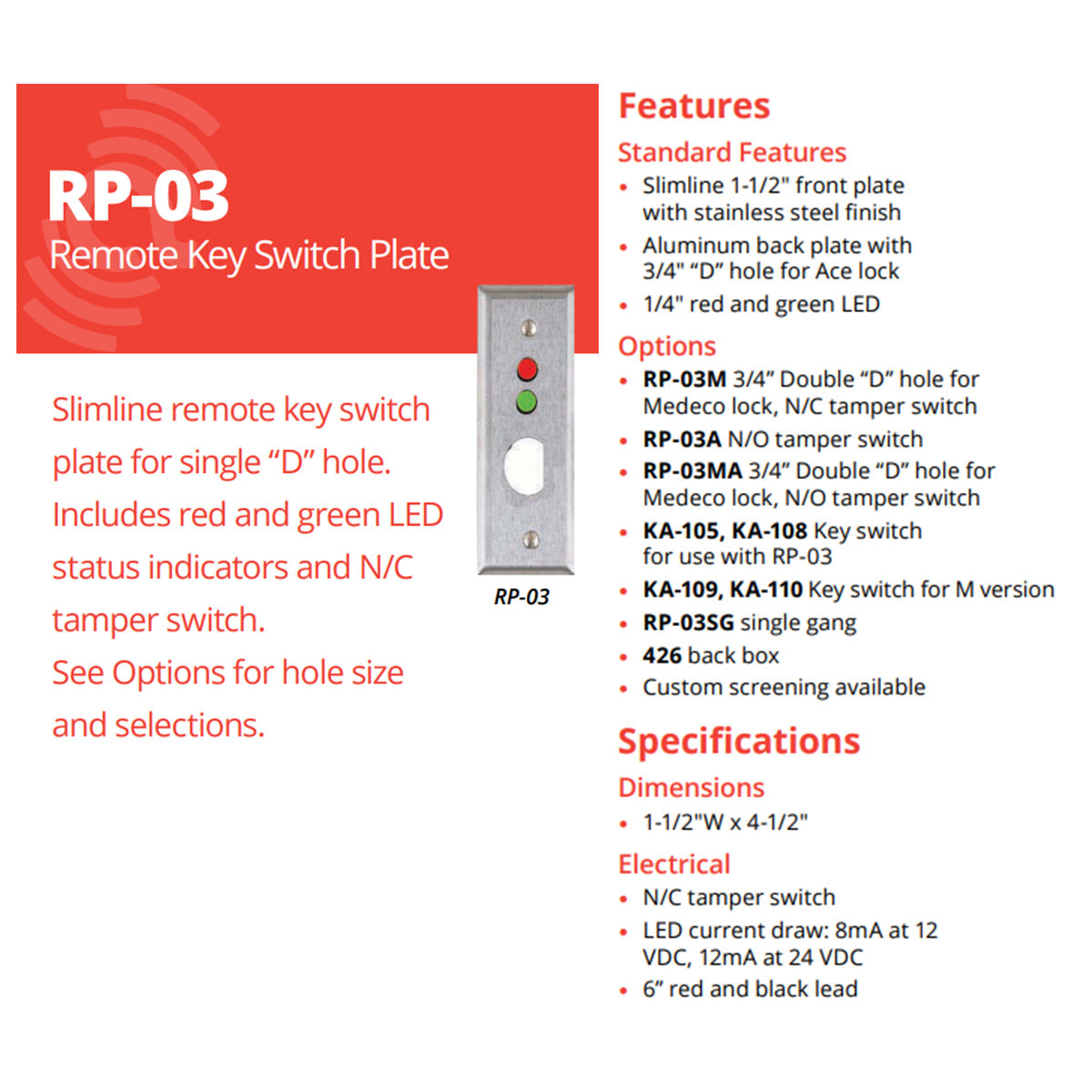 RP-03
Remote Key Switch Plate

Slimline remote key switch plate for single “D” hole. Includes red and green LED status indicators and N/C tamper switch.
See Options for hole size and selections.

RP-03

Features
Standard Features
• Slimline 1-1/2" front plate with stainless steel finish
• Aluminum back plate with 3/4" “D” hole for Ace lock
• 1/4" red and green LED

Options
• RP-03M 3/4” Double “D” hole for Medeco lock, N/C tamper switch
• RP-03A N/O tamper switch
• RP-03MA 3/4” Double “D” hole for Medeco lock, N/O tamper switch
• KA-105, KA-108 Key switch for use with RP-03
• KA-109, KA-110 Key switch for M version
• RP-03SG single gang
• 426 back box
• Custom screening available

Specifications
Dimensions
• 1-1/2"W x 4-1/2"

Electrical
• N/C tamper switch
• LED current draw: 8mA at 12 VDC, 12mA at 24 VDC
• 6” red and black lead